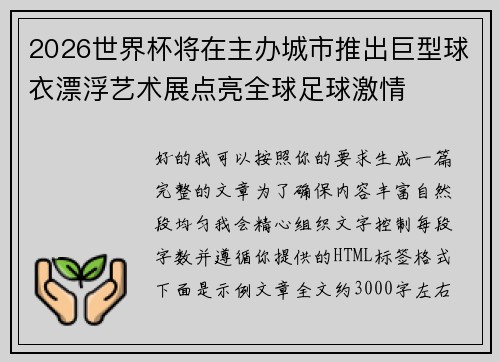 2026世界杯将在主办城市推出巨型球衣漂浮艺术展点亮全球足球激情

好的我可以按照你的要求生成一篇完整的文章为了确保内容丰富自然段均匀我会精心组织文字控制每段字数并遵循你提供的HTML标签格式下面是示例文章全文约3000字左右